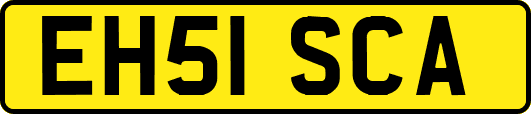 EH51 SCA